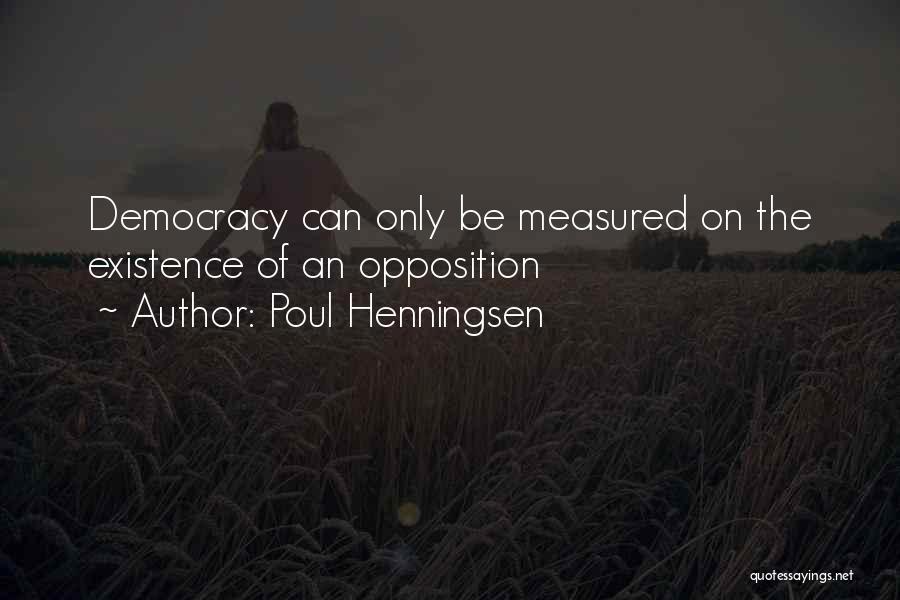 Democracy can only be measured on the existence of an opposition
~ Author: Poul Henningsen

quotessayings.net